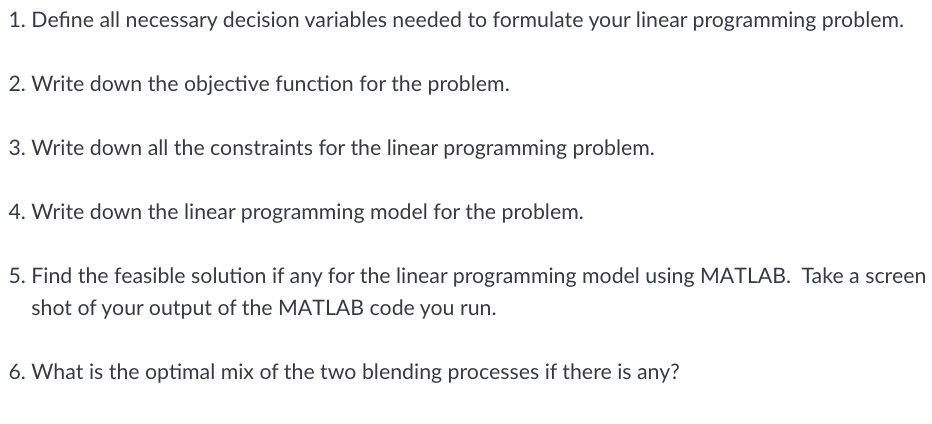 1. Define all necessary decision variables needed to formulate your linear programming problem.

2. Write down the objective function for the problem.

3. Write down all the constraints for the linear programming problem.

4. Write down the linear programming model for the problem.

5. Find the feasible solution if any for the linear programming model using MATLAB. Take a screen shot of your output of the MATLAB code you run.

6. What is the optimal mix of the two blending processes if there is any?